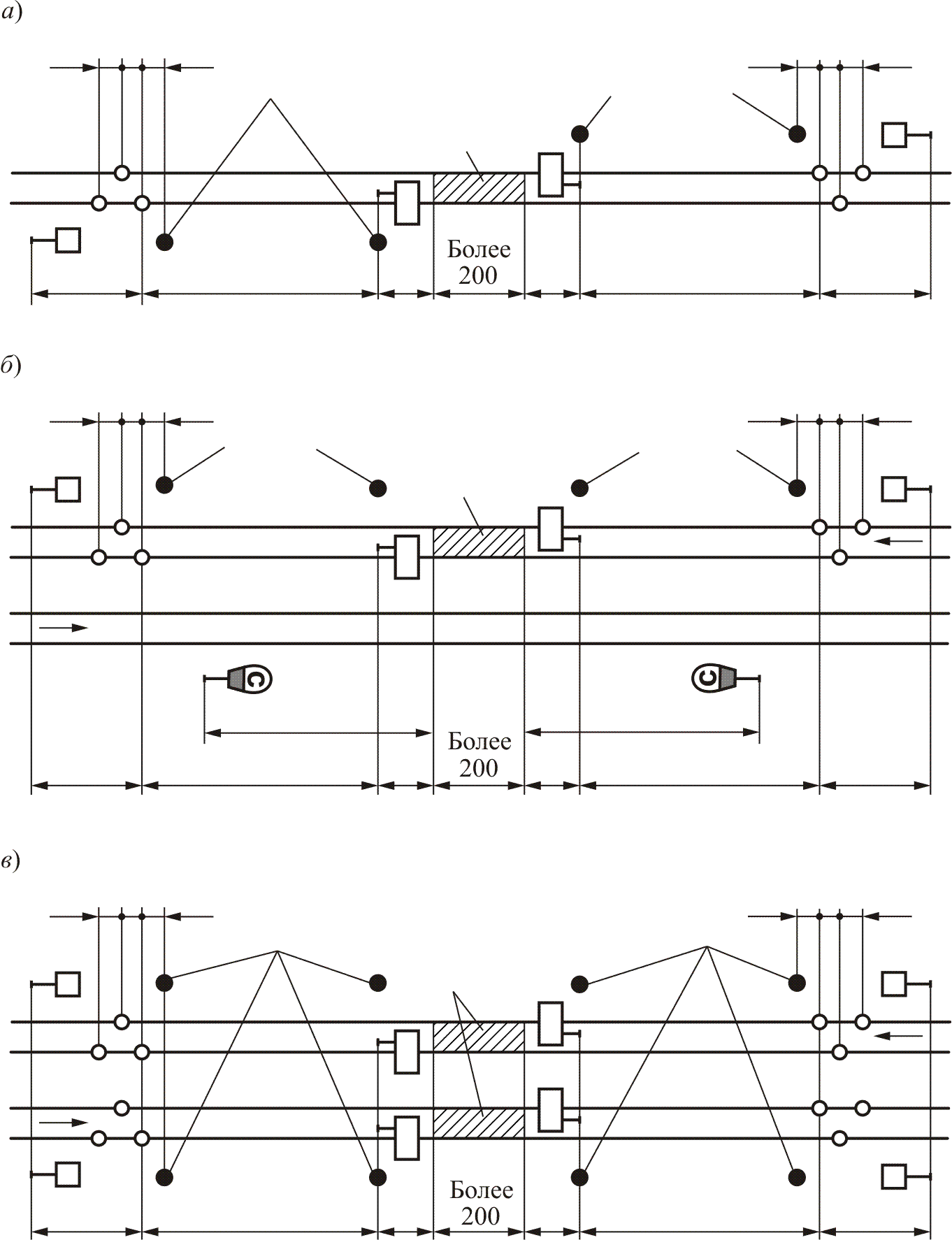 а)

Более 200

б)

С

С

Более 200

в)

Более 200